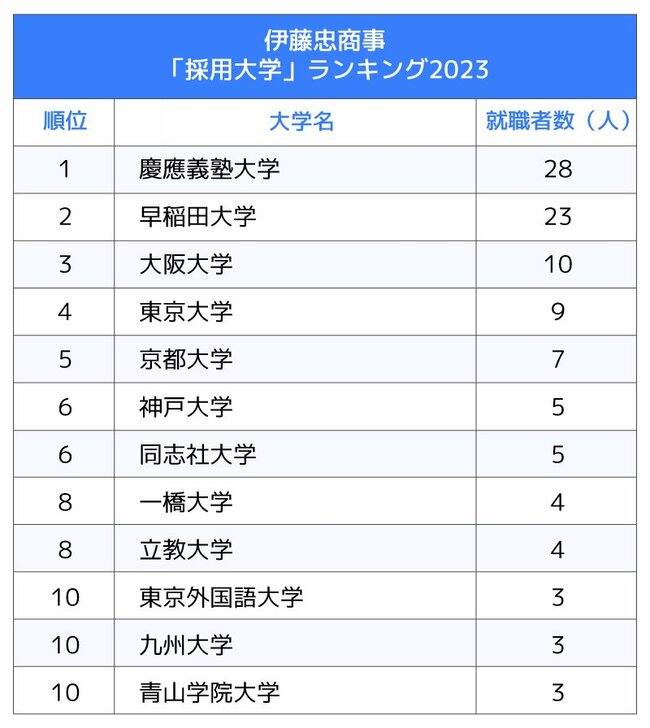 伊藤忠商事
「採用大学」ランキング2023

| 順位 | 大学名 | 就職者数（人） |
|---|---|---|
| 1 | 慶應義塾大学 | 28 |
| 2 | 早稲田大学 | 23 |
| 3 | 大阪大学 | 10 |
| 4 | 東京大学 | 9 |
| 5 | 京都大学 | 7 |
| 6 | 神戸大学 | 5 |
| 6 | 同志社大学 | 5 |
| 8 | 一橋大学 | 4 |
| 8 | 立教大学 | 4 |
| 10 | 東京外国語大学 | 3 |
| 10 | 九州大学 | 3 |
| 10 | 青山学院大学 | 3 |